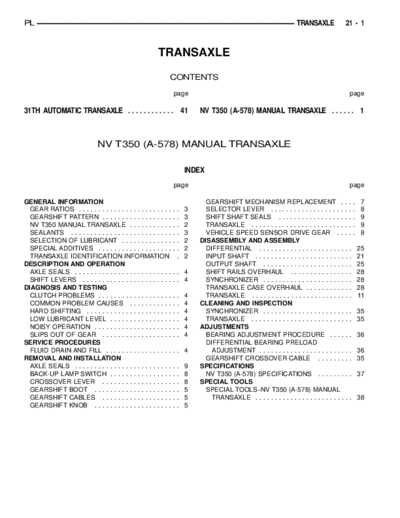 PL TRANSAXLE 21 - 1

TRANSAXLE

CONTENTS

page

31TH AUTOMATIC TRANSAXLE 41

page

NV T350 (A-578) MANUAL TRANSAXLE 1

NV T350 (A-578) MANUAL TRANSAXLE

INDEX

page

GENERAL INFORMATION
GEAR RATIOS 3
GEARSHIFT PATTERN 3
NV T350 MANUAL TRANSAXLE 2
SEALANTS 3
SELECTION OF LUBRICANT 2
SPECIAL ADDITIVES 2
TRANSAXLE IDENTIFICATION INFORMATION 2
DESCRIPTION AND OPERATION
AXLE SEALS 4
SHIFT LEVERS 4
DIAGNOSIS AND TESTING
CLUTCH PROBLEMS 4
COMMON PROBLEM CAUSES 4
HARD SHIFTING 4
LOW LUBRICANT LEVEL 4
NOISY OPERATION 4
SLIPS OUT OF GEAR 4
SERVICE PROCEDURES
FLUID DRAIN AND FILL 4
REMOVAL AND INSTALLATION
AXLE SEALS 9
BACK-UP LAMP SWITCH 8
CROSSOVER LEVER 8
GEARSHIFT BOOT 5
GEARSHIFT CABLES 5
GEARSHIFT KNOB 5

page

GEARSHIFT MECHANISM REPLACEMENT 7
SELECTOR LEVER 8
SHIFT SHAFT SEALS 9
TRANSAXLE 9
VEHICLE SPEED SENSOR DRIVE GEAR 8
DISASSEMBLY AND ASSEMBLY
DIFFERENTIAL 25
INPUT SHAFT 21
OUTPUT SHAFT 25
SHIFT RAILS OVERHAUL 28
SYNCHRONIZER 28
TRANSAXLE CASE OVERHAUL 28
TRANSAXLE 11
CLEANING AND INSPECTION
SYNCHRONIZER 35
TRANSAXLE 35
ADJUSTMENTS
BEARING ADJUSTMENT PROCEDURE 36
DIFFERENTIAL BEARING PRELOAD ADJUSTMENT 36
GEARSHIFT CROSSOVER CABLE 35
SPECIFICATIONS
NV T350 (A-578) SPECIFICATIONS 37
SPECIAL TOOLS
SPECIAL TOOLS–NV T350 (A-578) MANUAL TRANSAXLE 38